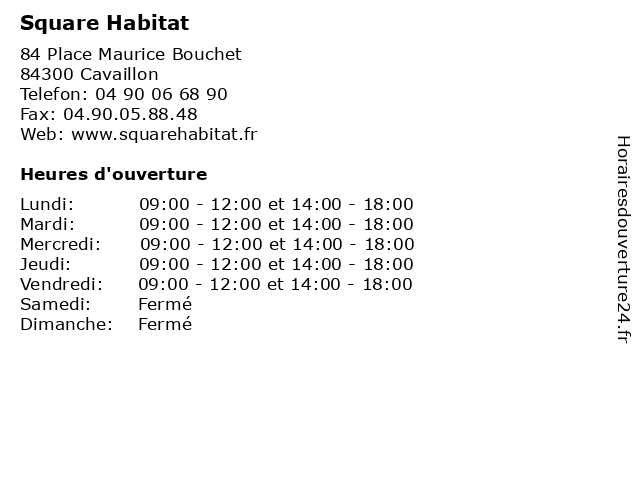 Square Habitat

84 Place Maurice Bouchet
84300 Cavaillon
Telefon: 04 90 06 68 90
Fax: 04.90.05.88.48
Web: www.squarehabitat.fr

Heures d'ouverture

| | |
|---|---|
| Lundi: | 09:00 - 12:00 et 14:00 - 18:00 |
| Mardi: | 09:00 - 12:00 et 14:00 - 18:00 |
| Mercredi: | 09:00 - 12:00 et 14:00 - 18:00 |
| Jeudi: | 09:00 - 12:00 et 14:00 - 18:00 |
| Vendredi: | 09:00 - 12:00 et 14:00 - 18:00 |
| Samedi: | Fermé |
| Dimanche: | Fermé |

Horairesdouverture24.fr